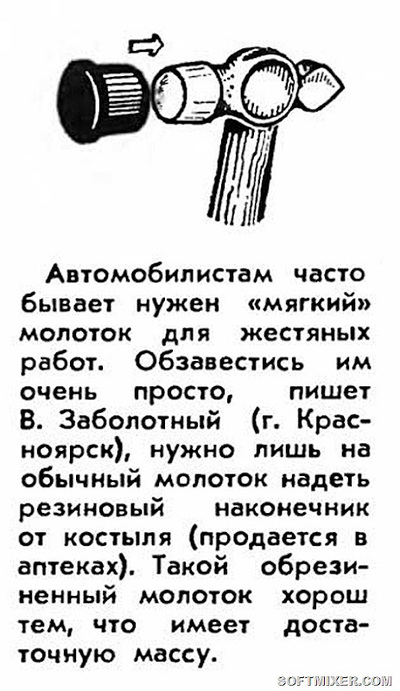 Автомобилистам часто бывает нужен «мягкий» молоток для жестяных работ. Обзавестись им очень просто, пишет В. Заболотный (г. Красноярск), нужно лишь на обычный молоток надеть резиновый наконечник от костыля (продается в аптеках). Такой обрезиненный молоток хорош тем, что имеет достаточную массу.

SOFTMIXER.COM